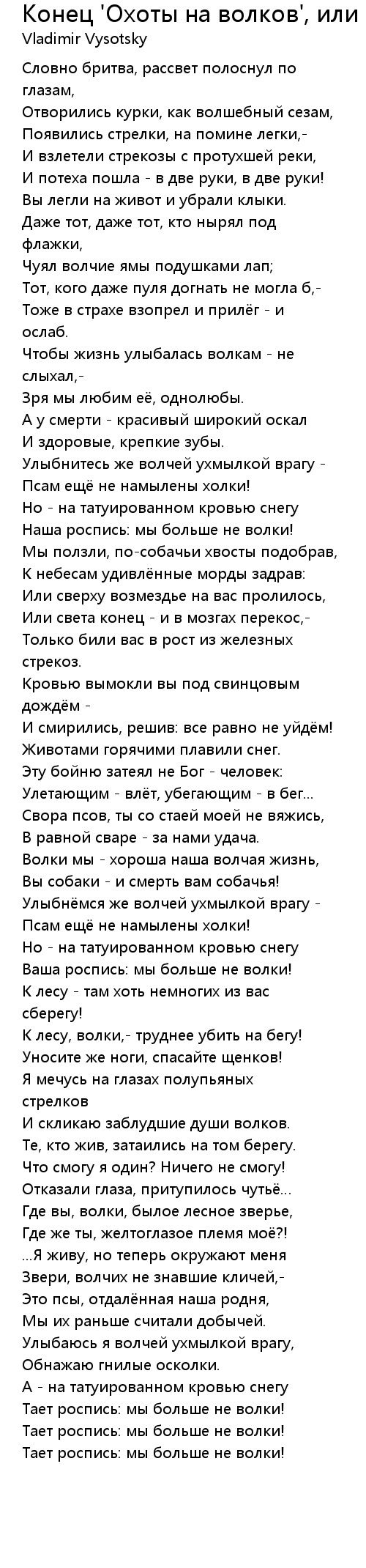 Конец 'Охоты на волков', или
Vladimir Vysotsky

Словно бритва, рассвет полоснул по глазам,
Отворились курки, как волшебный сезам,
Появились стрелки, на помине легки,-
И взлетели стрекозы с протухшей реки,
И потеха пошла - в две руки, в две руки!
Вы легли на живот и убрали клыки.
Даже тот, даже тот, кто нырял под флажки,
Чуял волчие ямы подушками лап;
Тот, кого даже пуля догнать не могла б,-
Тоже в страхе взопрел и прилёг - и ослаб.
Чтобы жизнь улыбалась волкам - не слыхал,-
Зря мы любим её, однолюбы.
А у смерти - красивый широкий оскал
И здоровые, крепкие зубы.
Улыбнитесь же волчей ухмылкой врагу -
Псам ещё не намылены холки!
Но - на татуированном кровью снегу
Наша роспись: мы больше не волки!
Мы ползли, по-собачьи хвосты подобрав,
К небесам удивлённые морды задрав:
Или сверху возмездье на вас пролилось,
Или света конец - и в мозгах перекос,-
Только били вас в рост из железных стрекоз.
Кровью вымокли вы под свинцовым дождём -
И смирились, решив: все равно не уйдём!
Животами горячими плавили снег.
Эту бойню затеял не Бог - человек:
Улетающим - влёт, убегающим - в бег...
Свора псов, ты со стаей моей не вяжись,
В равной сваре - за нами удача.
Волки мы - хороша наша волчая жизнь,
Вы собаки - и смерть вам собачья!
Улыбнёмся же волчей ухмылкой врагу -
Псам ещё не намылены холки!
Но - на татуированном кровью снегу
Ваша роспись: мы больше не волки!
К лесу - там хоть немногих из вас сберегу!
К лесу, волки,- труднее убить на бегу!
Уносите же ноги, спасайте щенков!
Я мечусь на глазах полупьяных стрелков
И скликаю заблудшие души волков.
Те, кто жив, затаились на том берегу.
Что смогу я один? Ничего не смогу!
Отказали глаза, притупилось чутьё...
Где вы, волки, былое лесное зверье,
Где же ты, желтоглазое племя моё?!
...Я живу, но теперь окружают меня
Звери, волчих не знавшие кличей,-
Это псы, отдалённая наша родня,
Мы их раньше считали добычей.
Улыбаюсь я волчей ухмылкой врагу,
Обнажаю гнилые осколки.
А - на татуированном кровью снегу
Тает роспись: мы больше не волки!
Тает роспись: мы больше не волки!
Тает роспись: мы больше не волки!